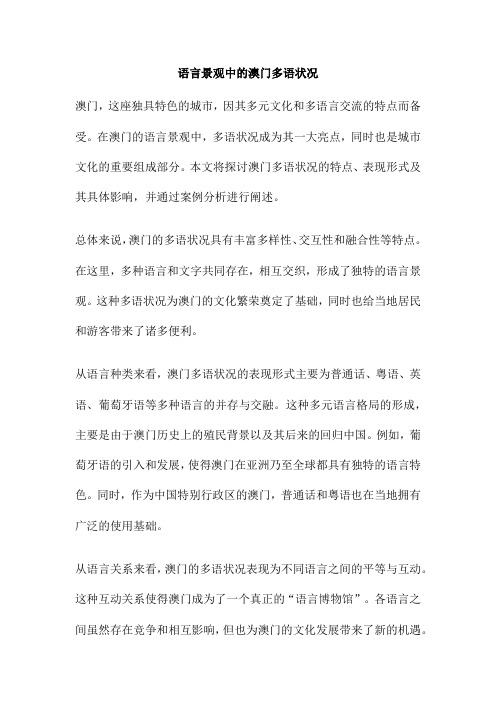 语言景观中的澳门多语状况

澳门，这座独具特色的城市，因其多元文化和多语言交流的特点而备受。在澳门的语言景观中，多语状况成为其一大亮点，同时也是城市文化的重要组成部分。本文将探讨澳门多语状况的特点、表现形式及其具体影响，并通过案例分析进行阐述。

总体来说，澳门的多语状况具有丰富多样性、交互性和融合性等特点。在这里，多种语言和文字共同存在，相互交织，形成了独特的语言景观。这种多语状况为澳门的文化繁荣奠定了基础，同时也给当地居民和游客带来了诸多便利。

从语言种类来看，澳门多语状况的表现形式主要为普通话、粤语、英语、葡萄牙语等多种语言的并存与交融。这种多元语言格局的形成，主要是由于澳门历史上的殖民背景以及其后来的回归中国。例如，葡萄牙语的引入和发展，使得澳门在亚洲乃至全球都具有独特的语言特色。同时，作为中国特别行政区的澳门，普通话和粤语也在当地拥有广泛的使用基础。

从语言关系来看，澳门的多语状况表现为不同语言之间的平等与互动。这种互动关系使得澳门成为了一个真正的“语言博物馆”。各语言之间虽然存在竞争和相互影响，但也为澳门的文化发展带来了新的机遇。